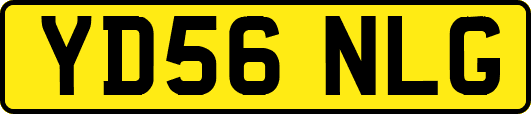 YD56 NLG